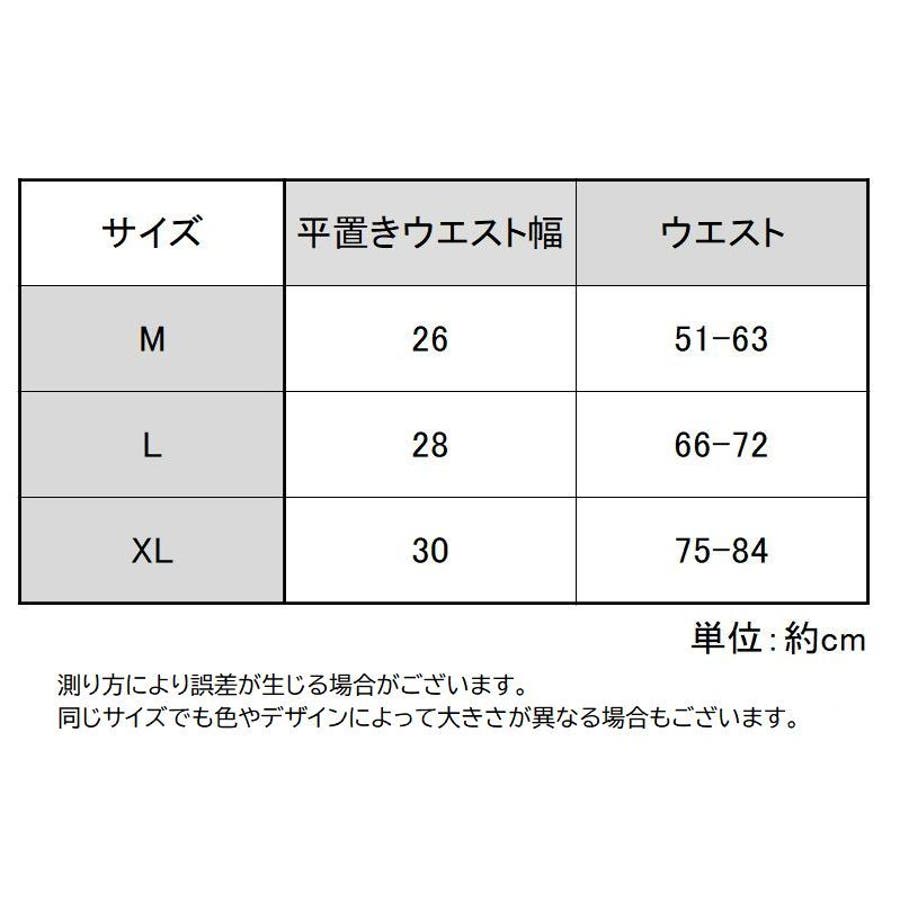 | サイズ | 平置きウエスト幅 | ウエスト |
|---|---|---|
| M | 26 | 51-63 |
| L | 28 | 66-72 |
| XL | 30 | 75-84 |

単位：約cm

測り方により誤差が生じる場合がございます。
同じサイズでも色やデザインによって大きさが異なる場合もございます。